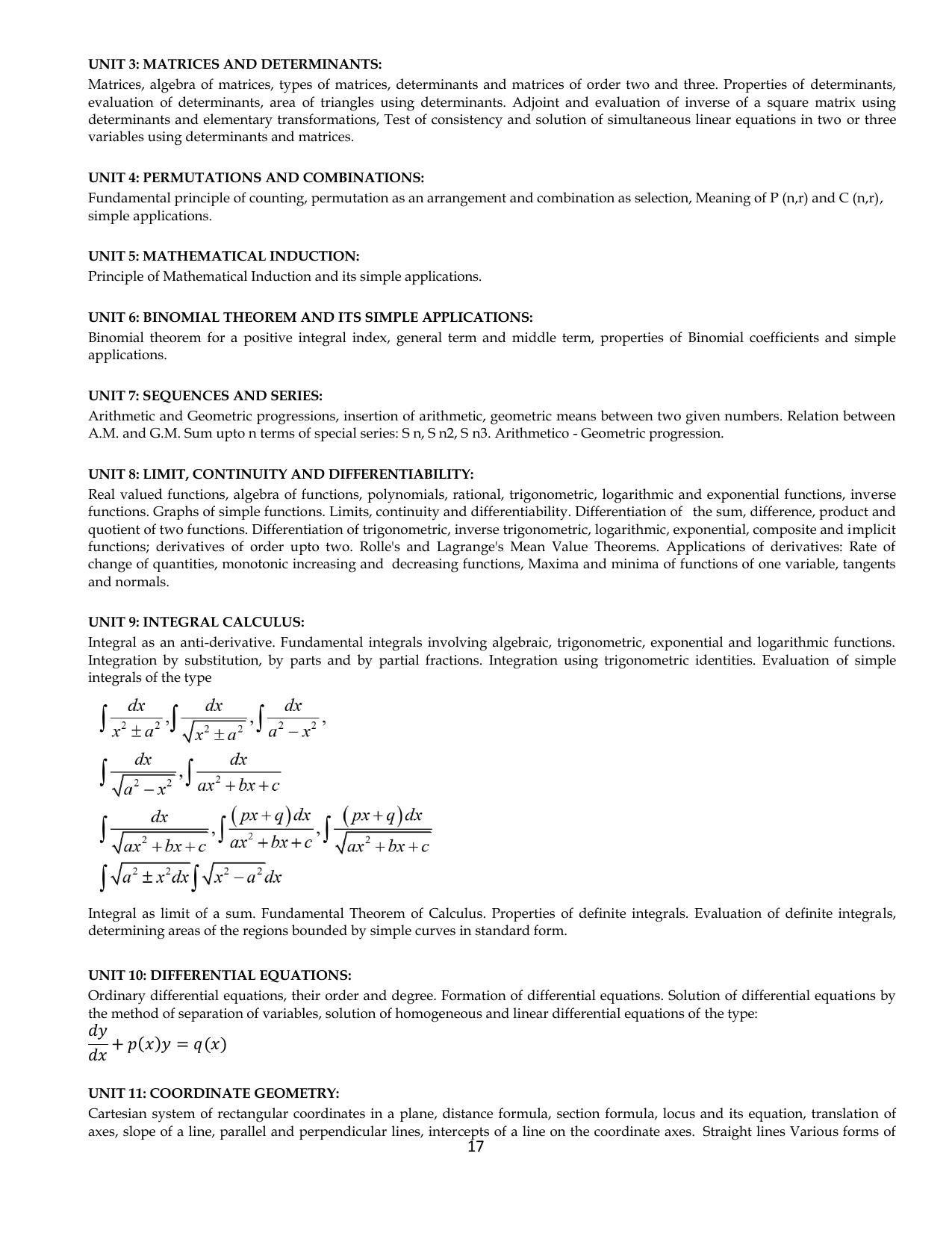 UNIT 3: MATRICES AND DETERMINANTS:
Matrices, algebra of matrices, types of matrices, determinants and matrices of order two and three. Properties of determinants, evaluation of determinants, area of triangles using determinants. Adjoint and evaluation of inverse of a square matrix using determinants and elementary transformations, Test of consistency and solution of simultaneous linear equations in two or three variables using determinants and matrices.

UNIT 4: PERMUTATIONS AND COMBINATIONS:
Fundamental principle of counting, permutation as an arrangement and combination as selection, Meaning of P (n,r) and C (n,r), simple applications.

UNIT 5: MATHEMATICAL INDUCTION:
Principle of Mathematical Induction and its simple applications.

UNIT 6: BINOMIAL THEOREM AND ITS SIMPLE APPLICATIONS:
Binomial theorem for a positive integral index, general term and middle term, properties of Binomial coefficients and simple applications.

UNIT 7: SEQUENCES AND SERIES:
Arithmetic and Geometric progressions, insertion of arithmetic, geometric means between two given numbers. Relation between A.M. and G.M. Sum upto n terms of special series: S n, S n2, S n3. Arithmetico - Geometric progression.

UNIT 8: LIMIT, CONTINUITY AND DIFFERENTIABILITY:
Real valued functions, algebra of functions, polynomials, rational, trigonometric, logarithmic and exponential functions, inverse functions. Graphs of simple functions. Limits, continuity and differentiability. Differentiation of the sum, difference, product and quotient of two functions. Differentiation of trigonometric, inverse trigonometric, logarithmic, exponential, composite and implicit functions; derivatives of order upto two. Rolle's and Lagrange's Mean Value Theorems. Applications of derivatives: Rate of change of quantities, monotonic increasing and decreasing functions, Maxima and minima of functions of one variable, tangents and normals.

UNIT 9: INTEGRAL CALCULUS:
Integral as an anti-derivative. Fundamental integrals involving algebraic, trigonometric, exponential and logarithmic functions. Integration by substitution, by parts and by partial fractions. Integration using trigonometric identities. Evaluation of simple integrals of the type

$\int \frac{dx}{x^2 \pm a^2}, \int \frac{dx}{\sqrt{x^2 \pm a^2}}, \int \frac{dx}{a^2 - x^2},$
$\int \frac{dx}{\sqrt{a^2 - x^2}}, \int \frac{dx}{ax^2 + bx + c}$
$\int \frac{dx}{\sqrt{ax^2 + bx + c}}, \int \frac{(px+q)dx}{ax^2 + bx + c}, \int \frac{(px+q)dx}{\sqrt{ax^2 + bx + c}}$
$\int \sqrt{a^2 \pm x^2 dx} \int \sqrt{x^2 - a^2} dx$

Integral as limit of a sum. Fundamental Theorem of Calculus. Properties of definite integrals. Evaluation of definite integrals, determining areas of the regions bounded by simple curves in standard form.

UNIT 10: DIFFERENTIAL EQUATIONS:
Ordinary differential equations, their order and degree. Formation of differential equations. Solution of differential equations by the method of separation of variables, solution of homogeneous and linear differential equations of the type:
$\frac{dy}{dx} + p(x)y = q(x)$

UNIT 11: COORDINATE GEOMETRY:
Cartesian system of rectangular coordinates in a plane, distance formula, section formula, locus and its equation, translation of axes, slope of a line, parallel and perpendicular lines, intercepts of a line on the coordinate axes. Straight lines Various forms of
17